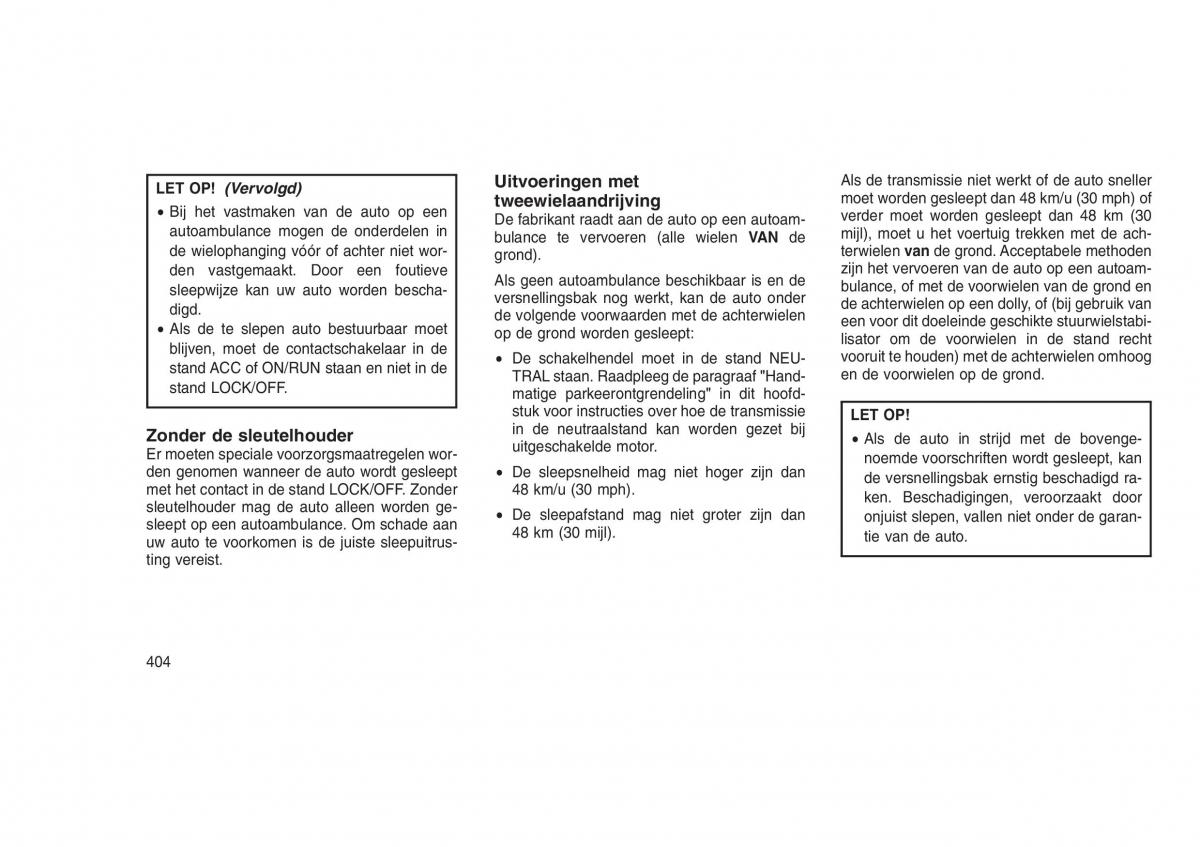 LET OP! (Vervolgd)

• Bij het vastmaken van de auto op een autoambulance mogen de onderdelen in de wielophanging vóór of achter niet worden vastgemaakt. Door een foutieve sleepwijze kan uw auto worden beschadigd.
• Als de te slepen auto bestuurbaar moet blijven, moet de contactschakelaar in de stand ACC of ON/RUN staan en niet in de stand LOCK/OFF.

Zonder de sleutelhouder
Er moeten speciale voorzorgsmaatregelen worden genomen wanneer de auto wordt gesleept met het contact in de stand LOCK/OFF. Zonder sleutelhouder mag de auto alleen worden gesleept op een autoambulance. Om schade aan uw auto te voorkomen is de juiste sleepuitrusting vereist.

Uitvoeringen met tweewielaandrijving
De fabrikant raadt aan de auto op een autoambulance te vervoeren (alle wielen VAN de grond).

Als geen autoambulance beschikbaar is en de versnellingsbak nog werkt, kan de auto onder de volgende voorwaarden met de achterwielen op de grond worden gesleept:

• De schakelhendel moet in de stand NEUTRAL staan. Raadpleeg de paragraaf "Handmatige parkeerontgrendeling" in dit hoofdstuk voor instructies over hoe de transmissie in de neutraalstand kan worden gezet bij uitgeschakelde motor.
• De sleepsnelheid mag niet hoger zijn dan 48 km/u (30 mph).
• De sleepafstand mag niet groter zijn dan 48 km (30 mijl).

Als de transmissie niet werkt of de auto sneller moet worden gesleept dan 48 km/u (30 mph) of verder moet worden gesleept dan 48 km (30 mijl), moet u het voertuig trekken met de achterwielen van de grond. Acceptabele methoden zijn het vervoeren van de auto op een autoambulance, of met de voorwielen van de grond en de achterwielen op een dolly, of (bij gebruik van een voor dit doeleinde geschikte stuurwielstabilisator om de voorwielen in de stand recht vooruit te houden) met de achterwielen omhoog en de voorwielen op de grond.

LET OP!

• Als de auto in strijd met de bovengenoemde voorschriften wordt gesleept, kan de versnellingsbak ernstig beschadigd raken. Beschadigingen, veroorzaakt door onjuist slepen, vallen niet onder de garantie van de auto.

404